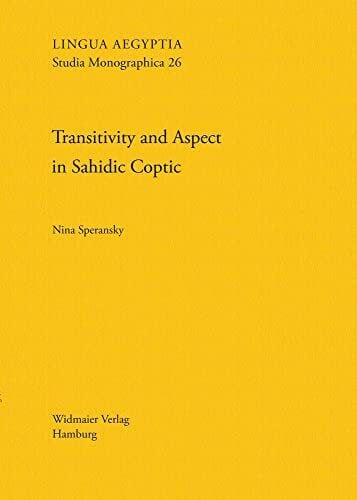 LINGUA AEGYPTIA
Studia Monographica 26

Transitivity and Aspect in Sahidic Coptic

Nina Speransky

Widmaier Verlag
Hamburg